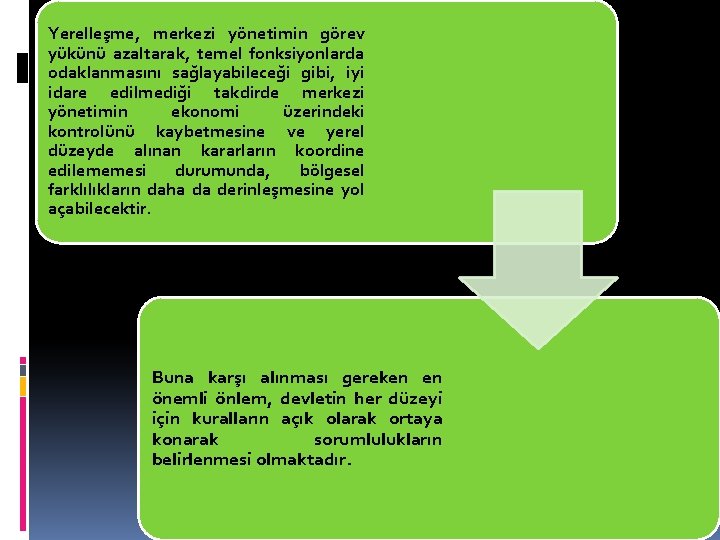 Yerelleşme, merkezi yönetimin görev yükünü azaltarak, temel fonksiyonlarda odaklanmasını sağlayabileceği gibi, iyi idare edilmediği takdirde merkezi yönetimin ekonomi üzerindeki kontrolünü kaybetmesine ve yerel düzeyde alınan kararların koordine edilememesi durumunda, bölgesel farklılıkların daha da derinleşmesine yol açabilecektir.

Buna karşı alınması gereken en önemli önlem, devletin her düzeyi için kuralların açık olarak ortaya konarak sorumlulukların belirlenmesi olmaktadır.